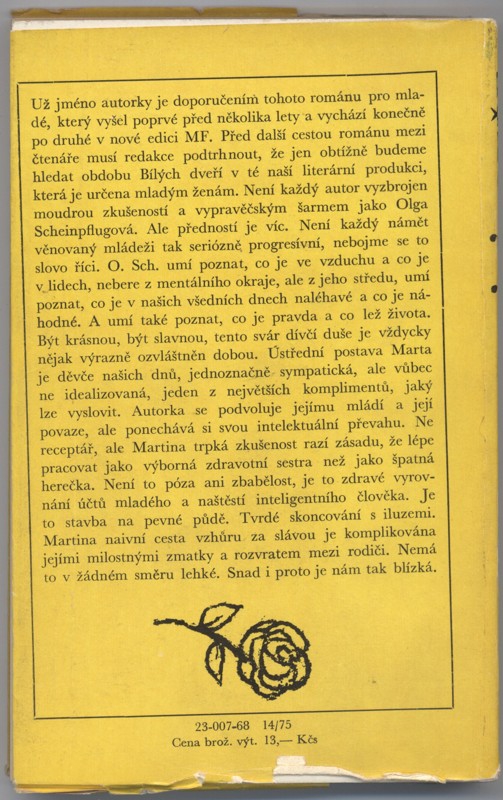 Už jméno autorky je doporučením tohoto románu pro mladé, který vyšel poprvé před několika lety a vychází konečně po druhé v nové edici MF. Před další cestou románu mezi čtenáře musí redakce podtrhnout, že jen obtížně budeme hledat obdobu Bílých dveří v té naší literární produkci, která je určena mladým ženám. Není každý autor vyzbrojen moudrou zkušeností a vypravěčským šarmem jako Olga Scheinpflugová. Ale předností je víc. Není každý námět věnovaný mládeži tak seriózně progresívní, nebojme se to slovo říci. O. Sch. umí poznat, co je ve vzduchu a co je v lidech, nebere z mentálního okraje, ale z jeho středu, umí poznat, co je v našich všedních dnech naléhavé a co je náhodné. A umí také poznat, co je pravda a co lež života. Být krásnou, být slavnou, tento svár dívčí duše je vždycky nějak výrazně ozvláštněn dobou. Ústřední postava Marta je děvče našich dnů, jednoznačně sympatická, ale vůbec ne idealizovaná, jeden z největších komplimentů, jaký lze vyslovit. Autorka se podvoluje jejímu mládí a její povaze, ale ponechává si svou intelektuální převahu. Ne receptář, ale Martina trpká zkušenost razí zásadu, že lépe pracovat jako výborná zdravotní sestra než jako špatná herečka. Není to póza ani zbabělost, je to zdravé vyrovnání účtů mladého a naštěstí inteligentního člověka. Je to stavba na pevné půdě. Tvrdé skoncování s iluzemi. Martina naivní cesta vzhůru za slávou je komplikována jejími milostnými zmatky a rozvratem mezi rodiči. Nemá to v žádném směru lehké. Snad i proto je nám tak blízká.

23-007-68 14/75
Cena brož. výt. 13,— Kčs